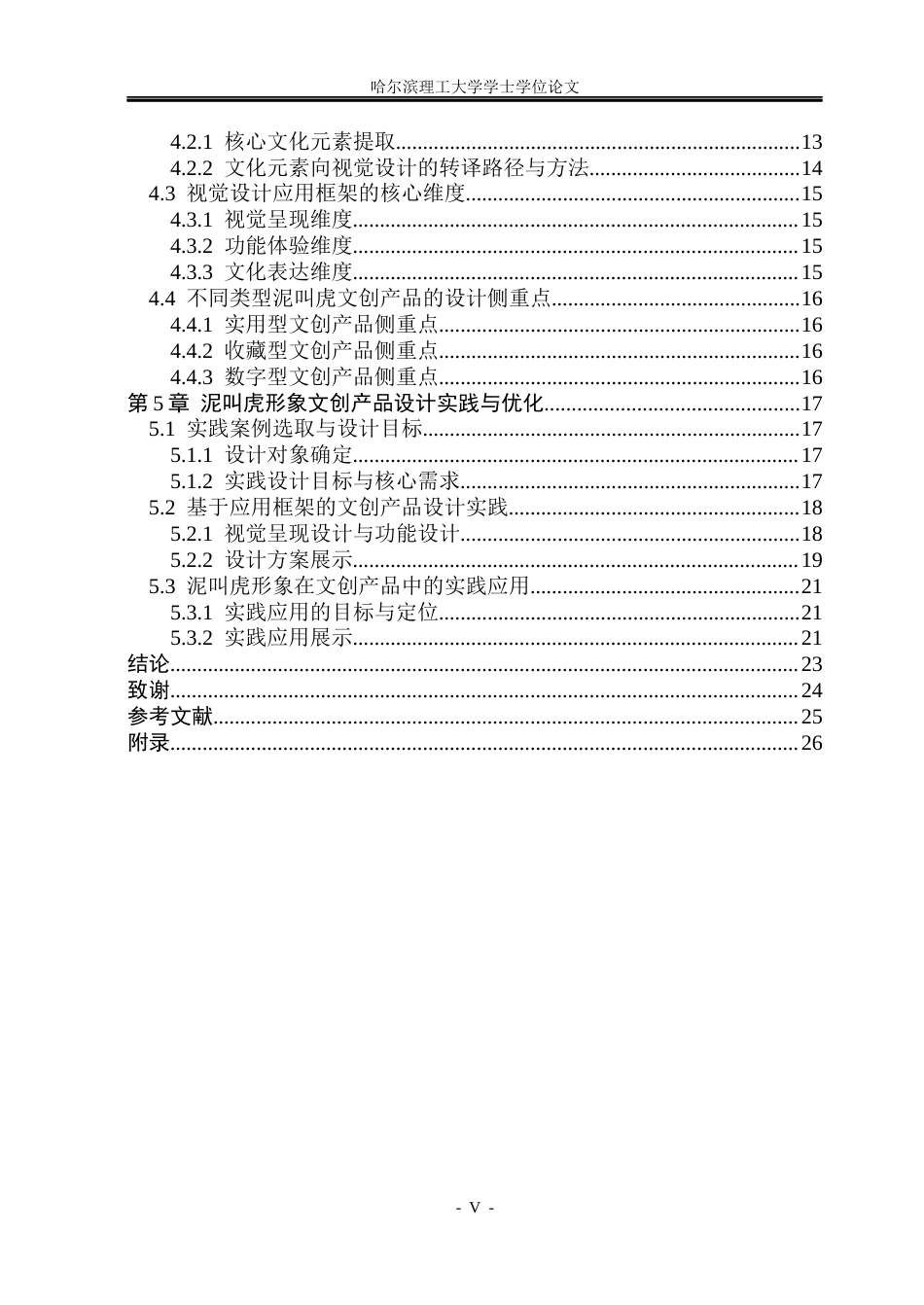 哈尔滨理工大学学士学位论文

4.2.1 核心文化元素提取 13
4.2.2 文化元素向视觉设计的转译路径与方法 14
4.3 视觉设计应用框架的核心维度 15
4.3.1 视觉呈现维度 15
4.3.2 功能体验维度 15
4.3.3 文化表达维度 15
4.4 不同类型泥叫虎文创产品的设计侧重点 16
4.4.1 实用型文创产品侧重点 16
4.4.2 收藏型文创产品侧重点 16
4.4.3 数字型文创产品侧重点 16
第5章 泥叫虎形象文创产品设计实践与优化 17
5.1 实践案例选取与设计目标 17
5.1.1 设计对象确定 17
5.1.2 实践设计目标与核心需求 17
5.2 基于应用框架的文创产品设计实践 18
5.2.1 视觉呈现设计与功能设计 18
5.2.2 设计方案展示 19
5.3 泥叫虎形象在文创产品中的实践应用 21
5.3.1 实践应用的目标与定位 21
5.3.2 实践应用展示 21
结论 23
致谢 24
参考文献 25
附录 26

- V -